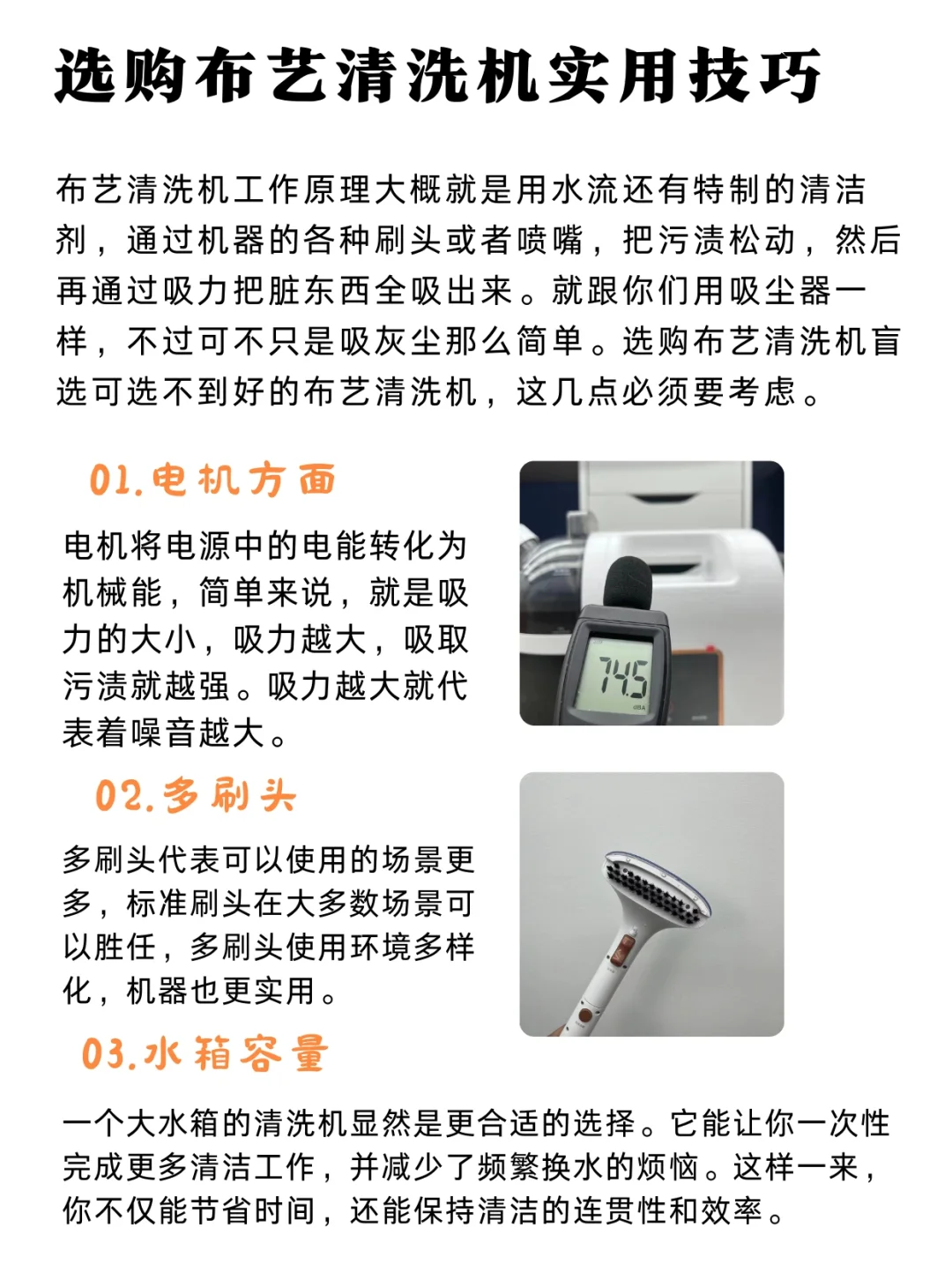 选购布艺清洗机实用技巧

布艺清洗机工作原理大概就是用水流还有特制的清洁剂，通过机器的各种刷头或者喷嘴，把污渍松动，然后再通过吸力把脏东西全吸出来。就跟你们用吸尘器一样，不过可不只是吸灰尘那么简单。选购布艺清洗机盲选可选不到好的布艺清洗机，这几点必须要考虑。

01.电机方面

电机将电源中的电能转化为机械能，简单来说，就是吸力的大小，吸力越大，吸取污渍就越强。吸力越大就代表着噪音越大。

74.5
dBA

02.多刷头

多刷头代表可以使用的场景更多，标准刷头在大多数场景可以胜任，多刷头使用环境多样化，机器也更实用。

03.水箱容量

一个大水箱的清洗机显然是更合适的选择。它能让你一次性完成更多清洁工作，并减少了频繁换水的烦恼。这样一来，你不仅能节省时间，还能保持清洁的连贯性和效率。